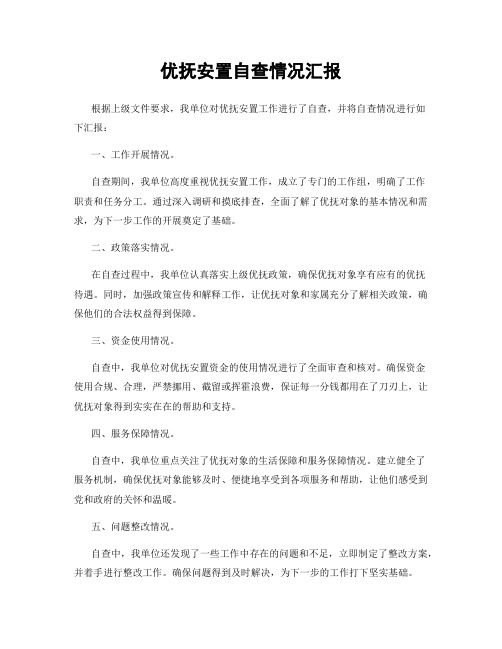 优抚安置自查情况汇报

根据上级文件要求，我单位对优抚安置工作进行了自查，并将自查情况进行如下汇报：

一、工作开展情况。

自查期间，我单位高度重视优抚安置工作，成立了专门的工作组，明确了工作职责和任务分工。通过深入调研和摸底排查，全面了解了优抚对象的基本情况和需求，为下一步工作的开展奠定了基础。

二、政策落实情况。

在自查过程中，我单位认真落实上级优抚政策，确保优抚对象享有应有的优抚待遇。同时，加强政策宣传和解释工作，让优抚对象和家属充分了解相关政策，确保他们的合法权益得到保障。

三、资金使用情况。

自查中，我单位对优抚安置资金的使用情况进行了全面审查和核对。确保资金使用合规、合理，严禁挪用、截留或挥霍浪费，保证每一分钱都用在了刀刃上，让优抚对象得到实实在在的帮助和支持。

四、服务保障情况。

自查中，我单位重点关注了优抚对象的生活保障和服务保障情况。建立健全了服务机制，确保优抚对象能够及时、便捷地享受到各项服务和帮助，让他们感受到党和政府的关怀和温暖。

五、问题整改情况。

自查中，我单位还发现了一些工作中存在的问题和不足，立即制定了整改方案，并着手进行整改工作。确保问题得到及时解决，为下一步的工作打下坚实基础。